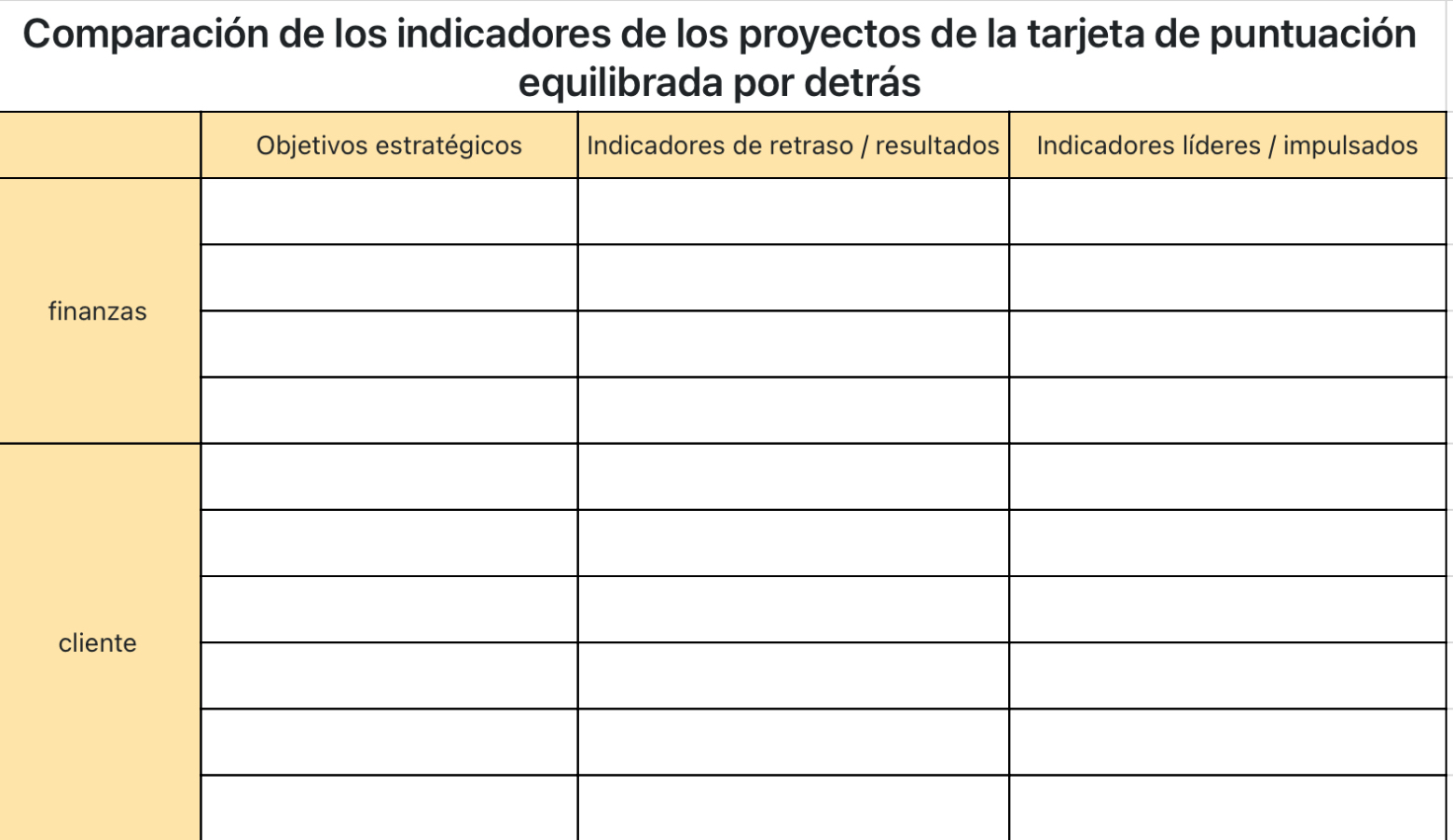 Comparación de los indicadores de los proyectos de la tarjeta de puntuación equilibrada por detrás

|  | Objetivos estratégicos | Indicadores de retraso / resultados | Indicadores líderes / impulsados |
|---|---|---|---|
| finanzas | | | |
| | | | |
| | | | |
| | | | |
| cliente | | | |
| | | | |
| | | | |
| | | | |
| | | | |
| | | | |